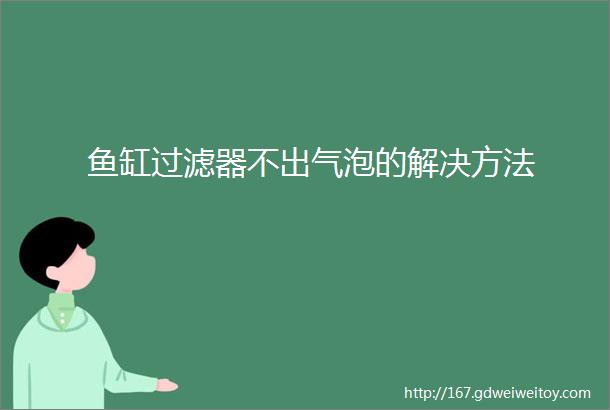 鱼缸过滤器不出气泡的解决方法

http://167.gdweiweitoy.com